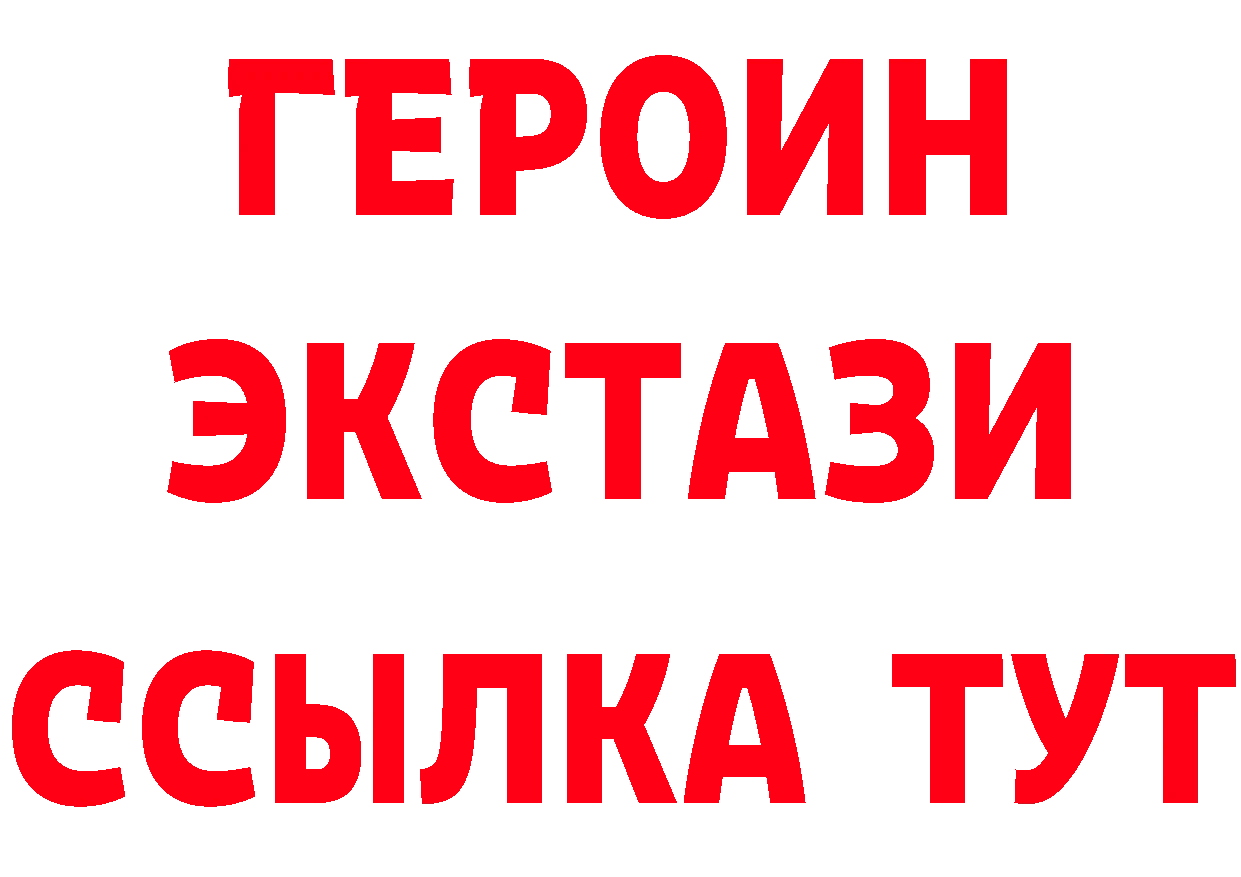 ГЕРОИН
ЭКСТАЗИ
ССЫЛКА ТУТ